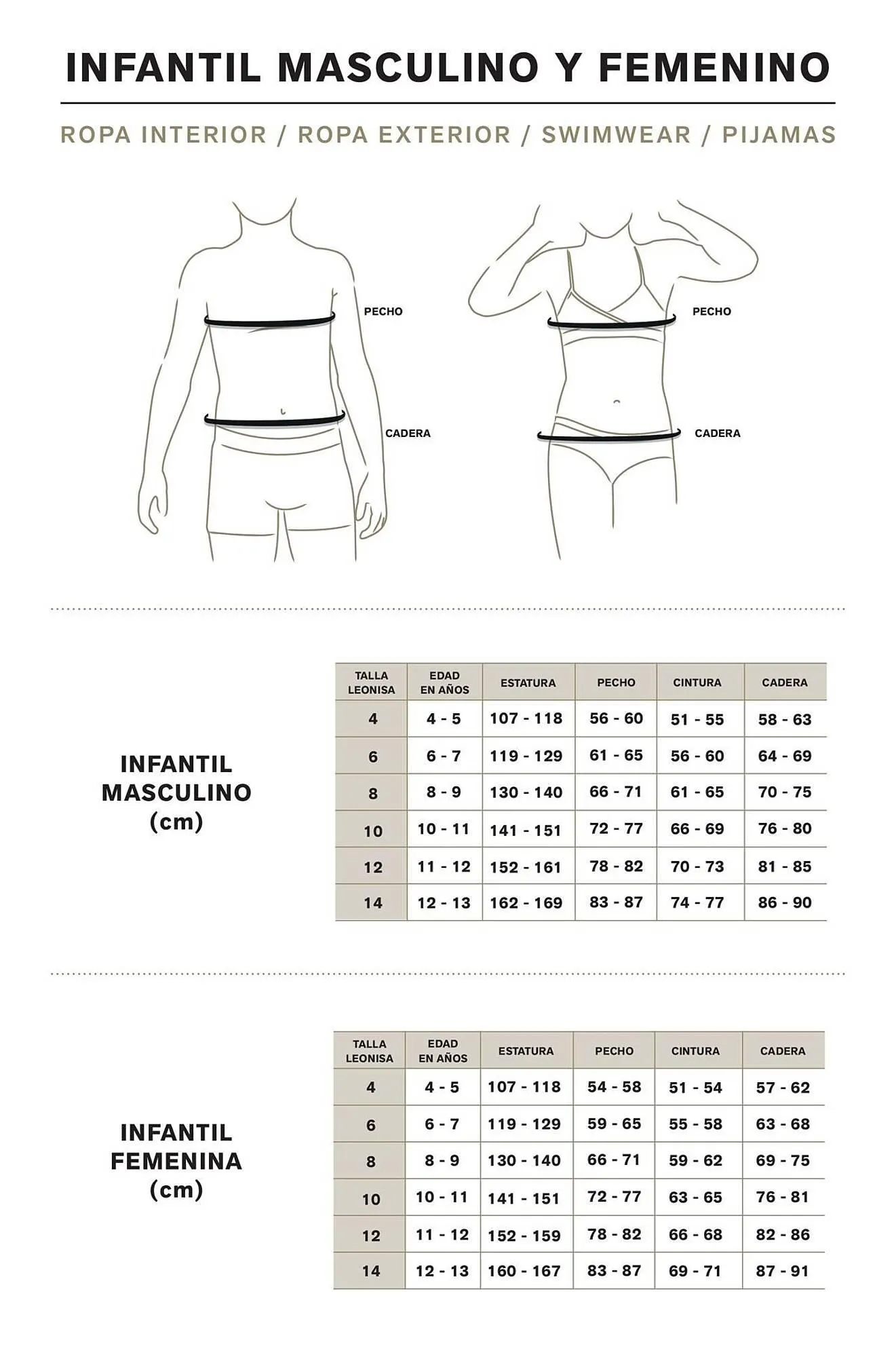 INFANTIL MASCULINO Y FEMENINO

ROPA INTERIOR / ROPA EXTERIOR / SWIMWEAR / PIJAMAS

PECHO

CADERA

PECHO

CADERA

INFANTIL MASCULINO (cm)

| TALLA LEONISA | EDAD EN AÑOS | ESTATURA | PECHO | CINTURA | CADERA |
|---|---|---|---|---|---|
| 4 | 4 - 5 | 107 - 118 | 56 - 60 | 51 - 55 | 58 - 63 |
| 6 | 6 - 7 | 119 - 129 | 61 - 65 | 56 - 60 | 64 - 69 |
| 8 | 8 - 9 | 130 - 140 | 66 - 71 | 61 - 65 | 70 - 75 |
| 10 | 10 - 11 | 141 - 151 | 72 - 77 | 66 - 69 | 76 - 80 |
| 12 | 11 - 12 | 152 - 161 | 78 - 82 | 70 - 73 | 81 - 85 |
| 14 | 12 - 13 | 162 - 169 | 83 - 87 | 74 - 77 | 86 - 90 |

INFANTIL FEMENINA (cm)

| TALLA LEONISA | EDAD EN AÑOS | ESTATURA | PECHO | CINTURA | CADERA |
|---|---|---|---|---|---|
| 4 | 4 - 5 | 107 - 118 | 54 - 58 | 51 - 54 | 57 - 62 |
| 6 | 6 - 7 | 119 - 129 | 59 - 65 | 55 - 58 | 63 - 68 |
| 8 | 8 - 9 | 130 - 140 | 66 - 71 | 59 - 62 | 69 - 75 |
| 10 | 10 - 11 | 141 - 151 | 72 - 77 | 63 - 65 | 76 - 81 |
| 12 | 11 - 12 | 152 - 159 | 78 - 82 | 66 - 68 | 82 - 86 |
| 14 | 12 - 13 | 160 - 167 | 83 - 87 | 69 - 71 | 87 - 91 |